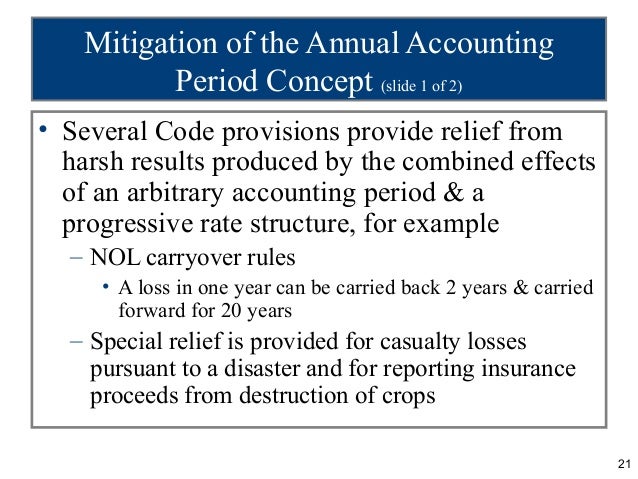 Mitigation of the Annual Accounting Period Concept (slide 1 of 2)

• Several Code provisions provide relief from harsh results produced by the combined effects of an arbitrary accounting period & a progressive rate structure, for example
– NOL carryover rules
• A loss in one year can be carried back 2 years & carried forward for 20 years
– Special relief is provided for casualty losses pursuant to a disaster and for reporting insurance proceeds from destruction of crops

21